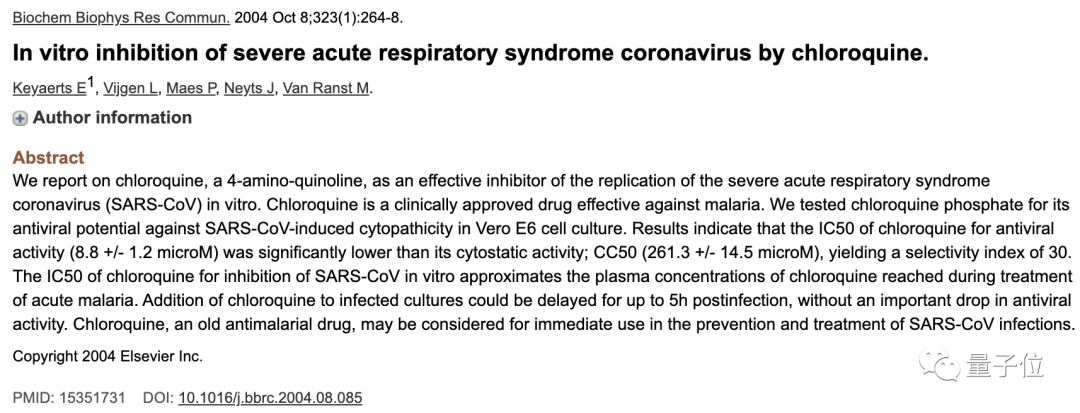 Biochem Biophys Res Commun. 2004 Oct 8;323(1):264-8.

In vitro inhibition of severe acute respiratory syndrome coronavirus by chloroquine.

Keyaerts E$^1$, Vijgen L, Maes P, Neyts J, Van Ranst M.

Author information

Abstract

We report on chloroquine, a 4-amino-quinoline, as an effective inhibitor of the replication of the severe acute respiratory syndrome coronavirus (SARS-CoV) in vitro. Chloroquine is a clinically approved drug effective against malaria. We tested chloroquine phosphate for its antiviral potential against SARS-CoV-induced cytopathicity in Vero E6 cell culture. Results indicate that the IC50 of chloroquine for antiviral activity (8.8 +/- 1.2 microM) was significantly lower than its cytostatic activity; CC50 (261.3 +/- 14.5 microM), yielding a selectivity index of 30. The IC50 of chloroquine for inhibition of SARS-CoV in vitro approximates the plasma concentrations of chloroquine reached during treatment of acute malaria. Addition of chloroquine to infected cultures could be delayed for up to 5h postinfection, without an important drop in antiviral activity. Chloroquine, an old antimalarial drug, may be considered for immediate use in the prevention and treatment of SARS-CoV infections.

Copyright 2004 Elsevier Inc.

量子位

PMID: 15351731 DOI: 10.1016/j.bbrc.2004.08.085